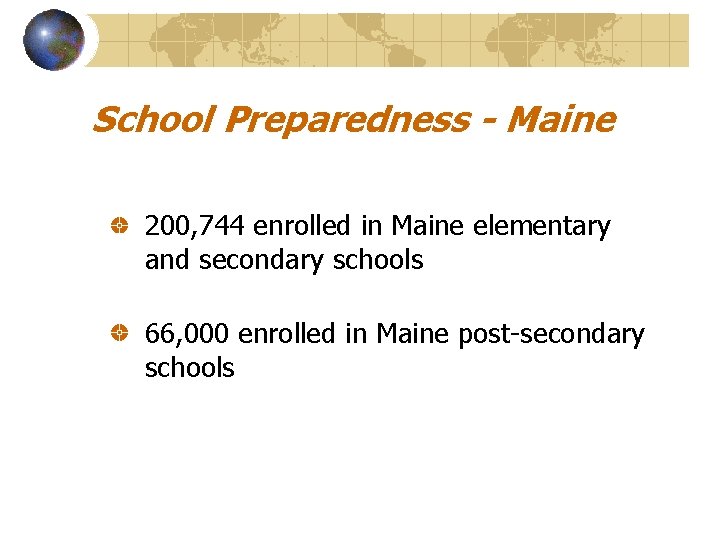 School Preparedness - Maine

200,744 enrolled in Maine elementary and secondary schools

66,000 enrolled in Maine post-secondary schools